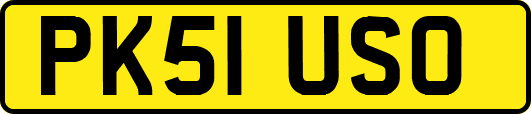 PK51 USO